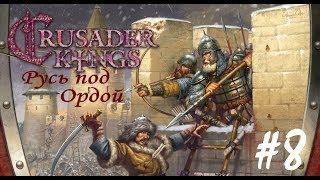 CRUSADER KINGS
Русь под Ордой
#8